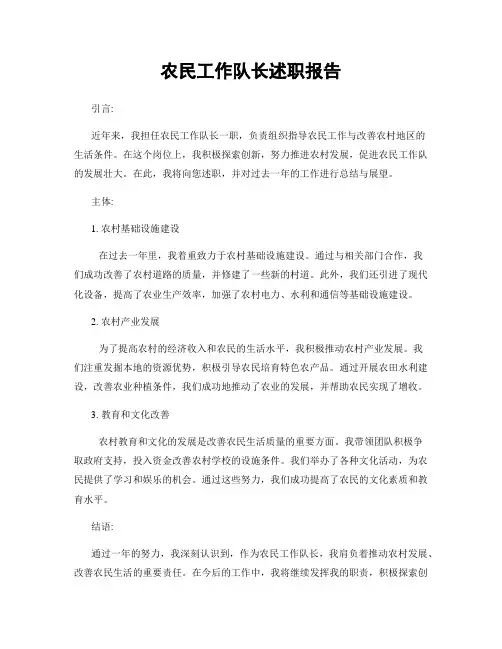 农民工作队长述职报告

引言:

近年来，我担任农民工作队长一职，负责组织指导农民工作与改善农村地区的生活条件。在这个岗位上，我积极探索创新，努力推进农村发展，促进农民工作队的发展壮大。在此，我将向您述职，并对过去一年的工作进行总结与展望。

主体:

1. 农村基础设施建设

在过去一年里，我着重致力于农村基础设施建设。通过与相关部门合作，我们成功改善了农村道路的质量，并修建了一些新的村道。此外，我们还引进了现代化设备，提高了农业生产效率，加强了农村电力、水利和通信等基础设施建设。

2. 农村产业发展

为了提高农村的经济收入和农民的生活水平，我积极推动农村产业发展。我们注重发掘本地的资源优势，积极引导农民培育特色农产品。通过开展农田水利建设，改善农业种植条件，我们成功地推动了农业的发展，并帮助农民实现了增收。

3. 教育和文化改善

农村教育和文化的发展是改善农民生活质量的重要方面。我带领团队积极争取政府支持，投入资金改善农村学校的设施条件。我们举办了各种文化活动，为农民提供了学习和娱乐的机会。通过这些努力，我们成功提高了农民的文化素质和教育水平。

结语:

通过一年的努力，我深刻认识到，作为农民工作队长，我肩负着推动农村发展、改善农民生活的重要责任。在今后的工作中，我将继续发挥我的职责，积极探索创